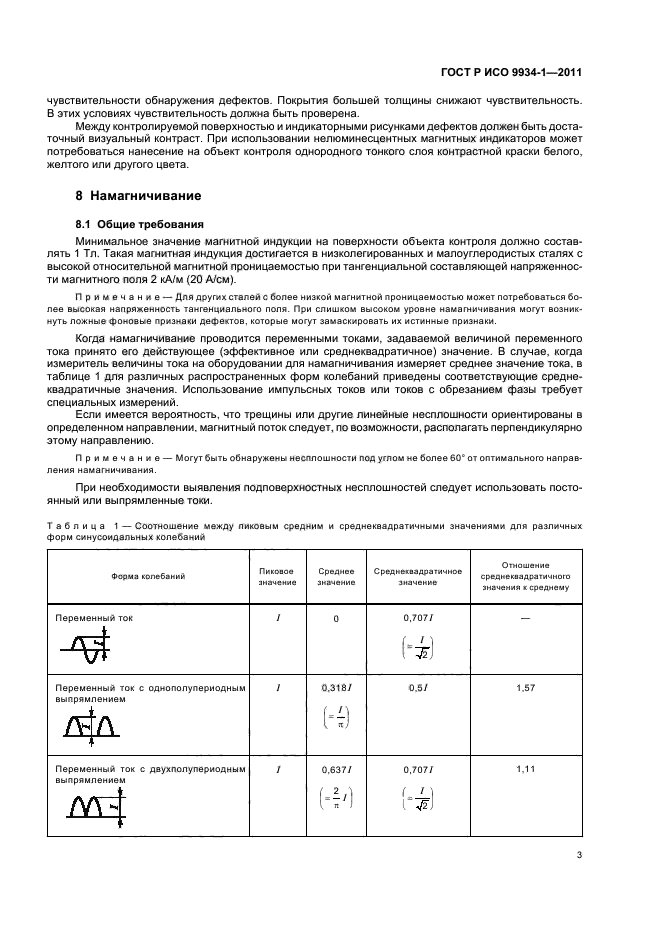 ГОСТ Р ИСО 9934-1—2011

чувствительности обнаружения дефектов. Покрытия большей толщины снижают чувствительность. В этих условиях чувствительность должна быть проверена.

Между контролируемой поверхностью и индикаторными рисунками дефектов должен быть достаточный визуальный контраст. При использовании нелюминесцентных магнитных индикаторов может потребоваться нанесение на объект контроля однородного тонкого слоя контрастной краски белого, желтого или другого цвета.

8 Намагничивание

8.1 Общие требования

Минимальное значение магнитной индукции на поверхности объекта контроля должно составлять 1 Тл. Такая магнитная индукция достигается в низколегированных и малоуглеродистых сталях с высокой относительной магнитной проницаемостью при тангенциальной составляющей напряженности магнитного поля 2 кА/м (20 А/см).

Примечание — Для других сталей с более низкой магнитной проницаемостью может потребоваться более высокая напряженность тангенциального поля. При слишком высоком уровне намагничивания могут возникнуть ложные фоновые признаки дефектов, которые могут замаскировать их истинные признаки.

Когда намагничивание проводится переменными токами, задаваемой величиной переменного тока принято его действующее (эффективное или среднеквадратичное) значение. В случае, когда измеритель величины тока на оборудовании для намагничивания измеряет среднее значение тока, в таблице 1 для различных распространенных форм колебаний приведены соответствующие среднеквадратичные значения. Использование импульсных токов или токов с обрезанием фазы требует специальных измерений.

Если имеется вероятность, что трещины или другие линейные несплошности ориентированы в определенном направлении, магнитный поток следует, по возможности, располагать перпендикулярно этому направлению.

Примечание — Могут быть обнаружены несплошности под углом не более 60° от оптимального направления намагничивания.

При необходимости выявления подповерхностных несплошностей следует использовать постоянный или выпрямленные токи.

Таблица 1 — Соотношение между пиковым средним и среднеквадратичными значениями для различных форм синусоидальных колебаний

| Форма колебаний | Пиковое значение | Среднее значение | Среднеквадратичное значение | Отношение среднеквадратичного значения к среднему |
|---|---|---|---|---|
| Переменный ток | $I$ | 0 | $0{,}707I$ $\left(=\frac{I}{\sqrt{2}}\right)$ | — |
| Переменный ток с однополупериодным выпрямлением | $I$ | $0{,}318I$ $\left(=\frac{I}{\pi}\right)$ | $0{,}5I$ | 1,57 |
| Переменный ток с двухполупериодным выпрямлением | $I$ | $0{,}637I$ $\left(=\frac{2}{\pi}I\right)$ | $0{,}707I$ $\left(=\frac{I}{\sqrt{2}}\right)$ | 1,11 |

3